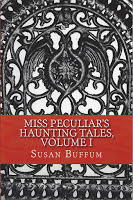 MISS PECULIAR'S HAUNTING TALES, VOLUME I

SUSAN BUFFUM